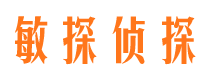 敏探侦探